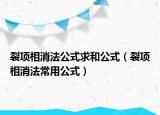 裂项相消法公式求和公式（裂项相消法常用公式）